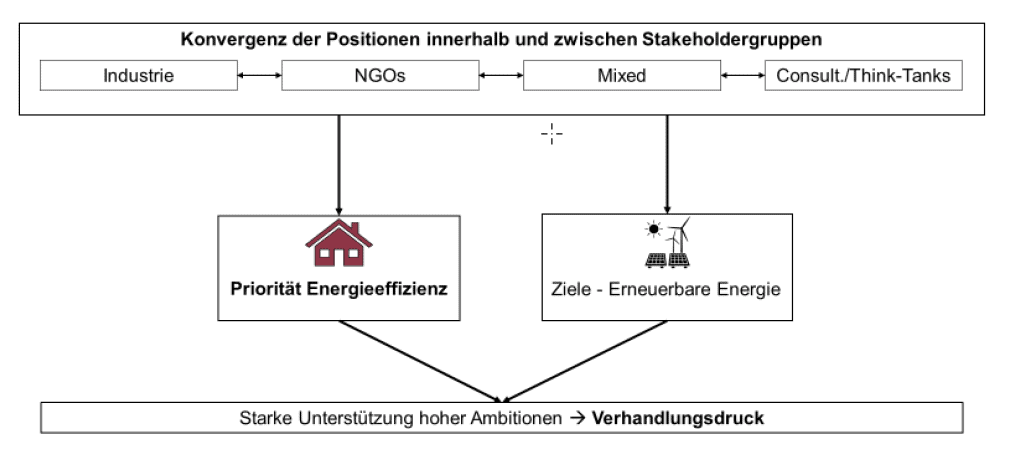 Konvergenz der Positionen innerhalb und zwischen Stakeholdergruppen

Industrie

NGOs

Mixed

Consult./Think-Tanks

Priorität Energieeffizienz

Ziele - Erneuerbare Energie

Starke Unterstützung hoher Ambitionen → Verhandlungsdruck